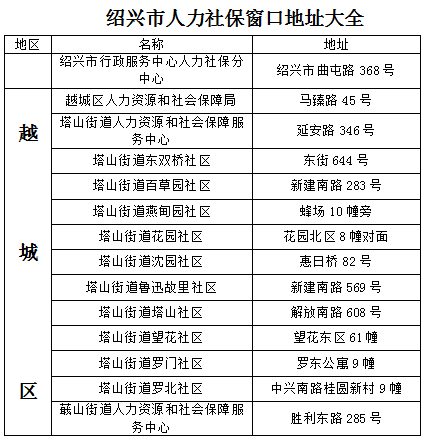 绍兴市人力社保窗口地址大全

| 地区 | 名称 | 地址 |
|---|---|---|
| | 绍兴市行政服务中心人力社保分中心 | 绍兴市曲屯路 368 号 |
| 越城区 | 越城区人力资源和社会保障局 | 马臻路 45 号 |
| | 塔山街道人力资源和社会保障服务中心 | 延安路 346 号 |
| | 塔山街道东双桥社区 | 东街 644 号 |
| | 塔山街道百草园社区 | 新建南路 283 号 |
| | 塔山街道燕甸园社区 | 蜂场 10 幢旁 |
| | 塔山街道花园社区 | 花园北区 8 幢对面 |
| | 塔山街道沈园社区 | 惠日桥 82 号 |
| | 塔山街道鲁迅故里社区 | 新建南路 569 号 |
| | 塔山街道塔山社区 | 解放南路 608 号 |
| | 塔山街道望花社区 | 望花东区 61 幢 |
| | 塔山街道罗门社区 | 罗东公寓 9 幢 |
| | 塔山街道罗北社区 | 中兴南路桂圆新村 9 幢 |
| | 蕺山街道人力资源和社会保障服务中心 | 胜利东路 285 号 |